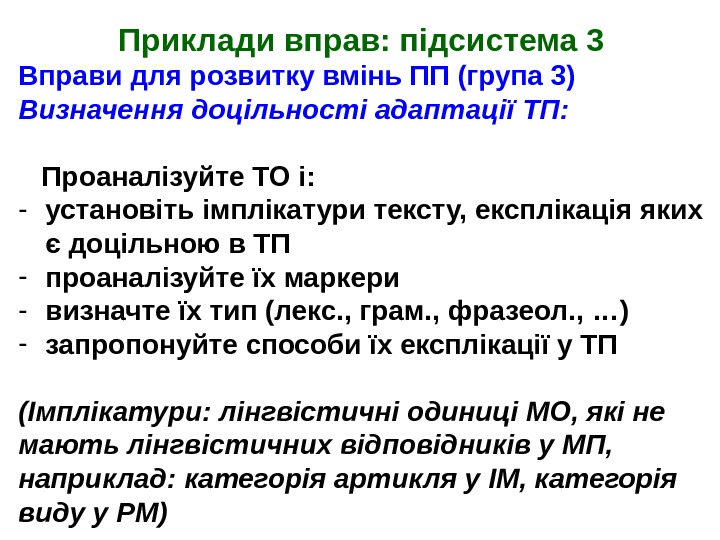 Приклади вправ: підсистема 3

Вправи для розвитку вмінь ПП (група 3)
Визначення доцільності адаптації ТП:

Проаналізуйте ТО і:
- установіть імплікатури тексту, експлікація яких є доцільною в ТП
- проаналізуйте їх маркери
- визначте їх тип (лекс., грам., фразеол., ...)
- запропонуйте способи їх експлікації у ТП

(Імплікатури: лінгвістичні одиниці МО, які не мають лінгвістичних відповідників у МП, наприклад: категорія артикля у ІМ, категорія виду у РМ)